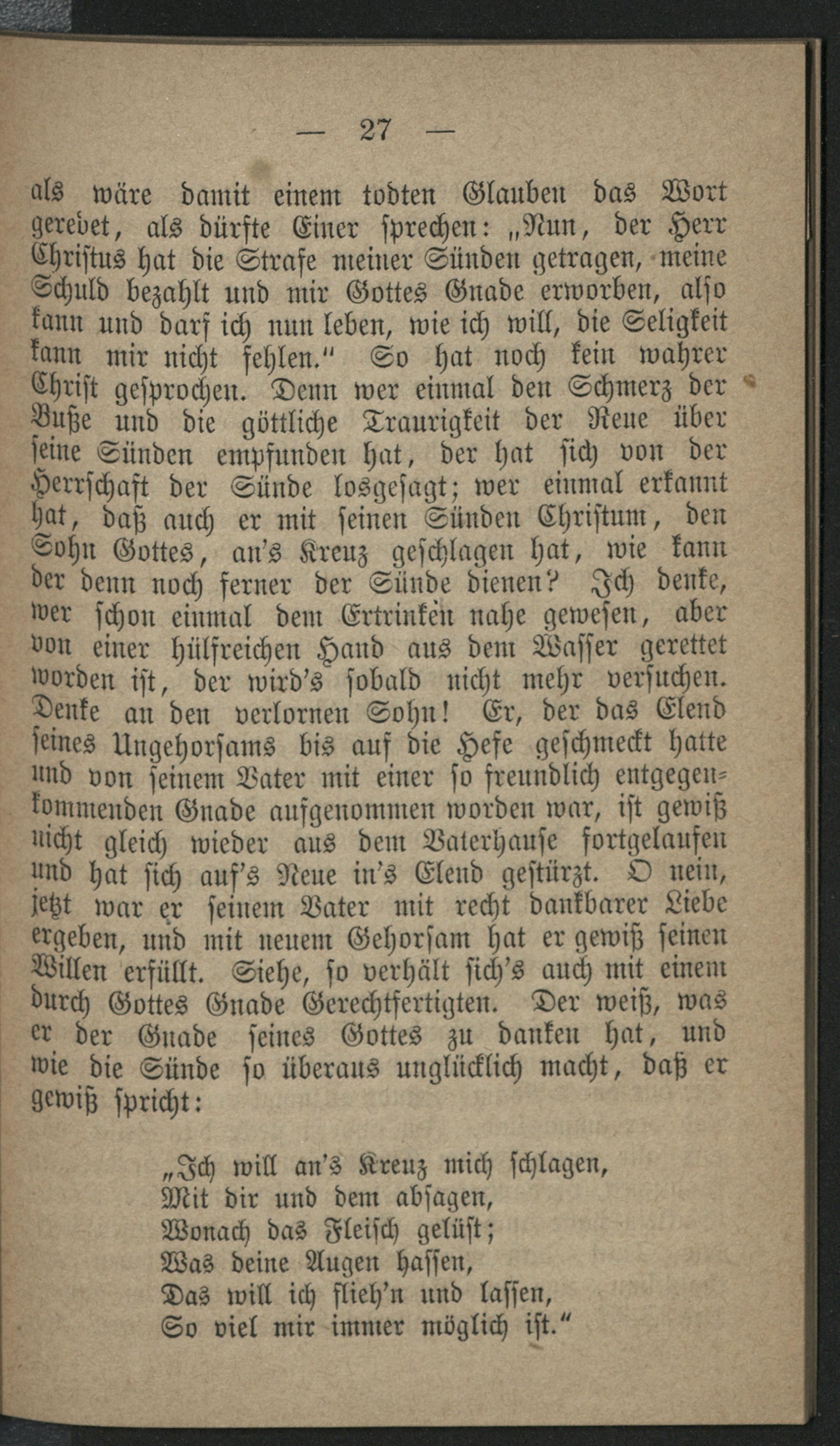 — 27 —

als wäre damit einem todten Glauben das Wort geredet, als dürfte Einer sprechen: „Nun, der Herr Christus hat die Strafe meiner Sünden getragen, meine Schuld bezahlt und mir Gottes Gnade erworben, also kann und darf ich nun leben, wie ich will, die Seligkeit kann mir nicht fehlen.“ So hat noch kein wahrer Christ gesprochen. Denn wer einmal den Schmerz der Buße und die göttliche Traurigkeit der Reue über seine Sünden empfunden hat, der hat sich von der Herrschaft der Sünde losgesagt; wer einmal erkannt hat, daß auch er mit seinen Sünden Christum, den Sohn Gottes, an's Kreuz geschlagen hat, wie kann der denn noch ferner der Sünde dienen? Ich denke, wer schon einmal dem Ertrinken nahe gewesen, aber von einer hülfreichen Hand aus dem Wasser gerettet worden ist, der wird's sobald nicht mehr versuchen. Denke an den verlornen Sohn! Er, der das Elend seines Ungehorsams bis auf die Hefe geschmeckt hatte und von seinem Vater mit einer so freundlich entgegenkommenden Gnade aufgenommen worden war, ist gewiß nicht gleich wieder aus dem Vaterhause fortgelaufen und hat sich auf's Neue in's Elend gestürzt. O nein, jetzt war er seinem Vater mit recht dankbarer Liebe ergeben, und mit neuem Gehorsam hat er gewiß seinen Willen erfüllt. Siehe, so verhält sich's auch mit einem durch Gottes Gnade Gerechtfertigten. Der weiß, was er der Gnade seines Gottes zu danken hat, und wie die Sünde so überaus unglücklich macht, daß er gewiß spricht:

„Ich will an's Kreuz mich schlagen,
Mit dir und dem absagen,
Wonach das Fleisch gelüst;
Was deine Augen hassen,
Das will ich flieh'n und lassen,
So viel mir immer möglich ist.“